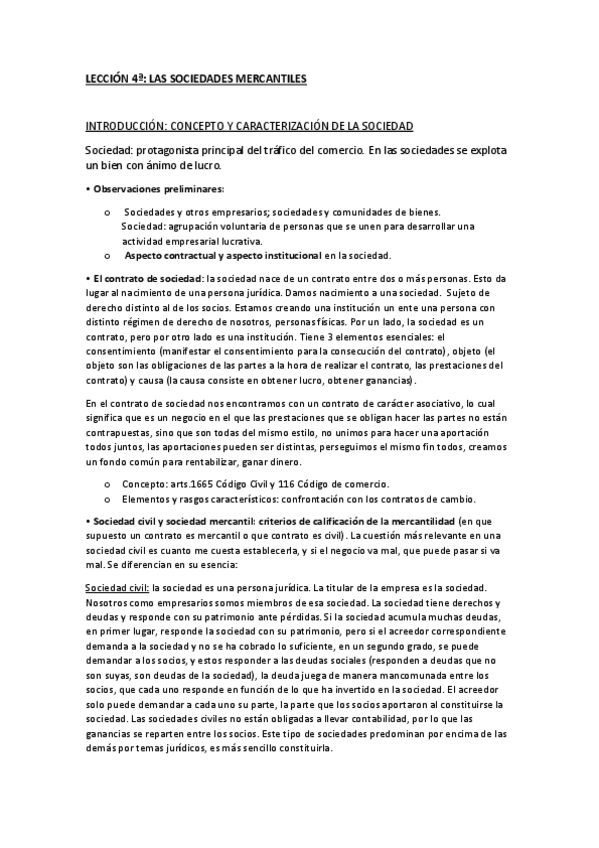 LECCIÓN 4ª: LAS SOCIEDADES MERCANTILES

INTRODUCCIÓN: CONCEPTO Y CARACTERIZACIÓN DE LA SOCIEDAD

Sociedad: protagonista principal del tráfico del comercio. En las sociedades se explota un bien con ánimo de lucro.

• Observaciones preliminares:

o Sociedades y otros empresarios; sociedades y comunidades de bienes. Sociedad: agrupación voluntaria de personas que se unen para desarrollar una actividad empresarial lucrativa.
o Aspecto contractual y aspecto institucional en la sociedad.

• El contrato de sociedad: la sociedad nace de un contrato entre dos o más personas. Esto da lugar al nacimiento de una persona jurídica. Damos nacimiento a una sociedad. Sujeto de derecho distinto al de los socios. Estamos creando una institución un ente una persona con distinto régimen de derecho de nosotros, personas físicas. Por un lado, la sociedad es un contrato, pero por otro lado es una institución. Tiene 3 elementos esenciales: el consentimiento (manifestar el consentimiento para la consecución del contrato), objeto (el objeto son las obligaciones de las partes a la hora de realizar el contrato, las prestaciones del contrato) y causa (la causa consiste en obtener lucro, obtener ganancias).

En el contrato de sociedad nos encontramos con un contrato de carácter asociativo, lo cual significa que es un negocio en el que las prestaciones que se obligan hacer las partes no están contrapuestas, sino que son todas del mismo estilo, no unimos para hacer una aportación todos juntos, las aportaciones pueden ser distintas, perseguimos el mismo fin todos, creamos un fondo común para rentabilizar, ganar dinero.

o Concepto: arts.1665 Código Civil y 116 Código de comercio.
o Elementos y rasgos característicos: confrontación con los contratos de cambio.

• Sociedad civil y sociedad mercantil: criterios de calificación de la mercantilidad (en que supuesto un contrato es mercantil o que contrato es civil). La cuestión más relevante en una sociedad civil es cuanto me cuesta establecerla, y si el negocio va mal, que puede pasar si va mal. Se diferencian en su esencia:

Sociedad civil: la sociedad es una persona jurídica. La titular de la empresa es la sociedad. Nosotros como empresarios somos miembros de esa sociedad. La sociedad tiene derechos y deudas y responde con su patrimonio ante pérdidas. Si la sociedad acumula muchas deudas, en primer lugar, responde la sociedad con su patrimonio, pero si el acreedor correspondiente demanda a la sociedad y no se ha cobrado lo suficiente, en un segundo grado, se puede demandar a los socios, y estos responder a las deudas sociales (responden a deudas que no son suyas, son deudas de la sociedad), la deuda juega de manera mancomunada entre los socios, que cada uno responde en función de lo que ha invertido en la sociedad. El acreedor solo puede demandar a cada uno su parte, la parte que los socios aportaron al constituirse la sociedad. Las sociedades civiles no están obligadas a llevar contabilidad, por lo que las ganancias se reparten entre los socios. Este tipo de sociedades predominan por encima de las demás por temas jurídicos, es más sencillo constituirla.